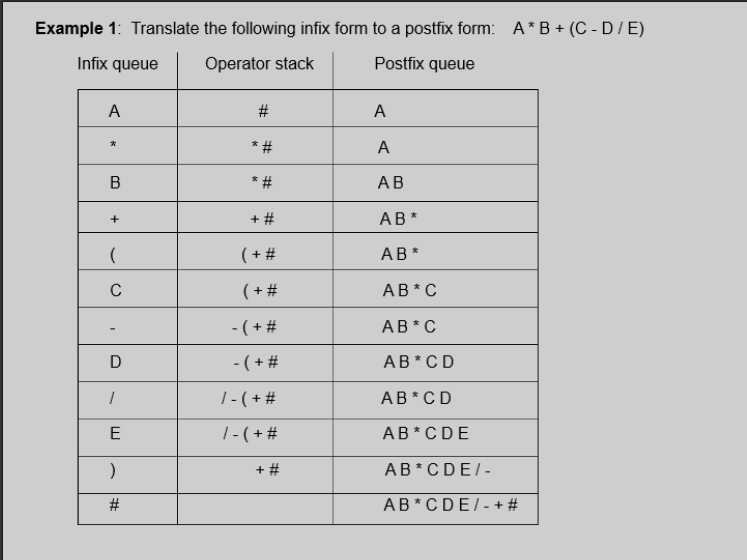 **Example 1**: Translate the following infix form to a postfix form: A * B + (C - D / E)

| Infix queue | Operator stack | Postfix queue |
|---|---|---|
| A | # | A |
| * | * # | A |
| B | * # | A B |
| + | + # | A B * |
| ( | ( + # | A B * |
| C | ( + # | A B * C |
| - | - ( + # | A B * C |
| D | - ( + # | A B * C D |
| / | / - ( + # | A B * C D |
| E | / - ( + # | A B * C D E |
| ) | + # | A B * C D E / - |
| # | | A B * C D E / - + # |